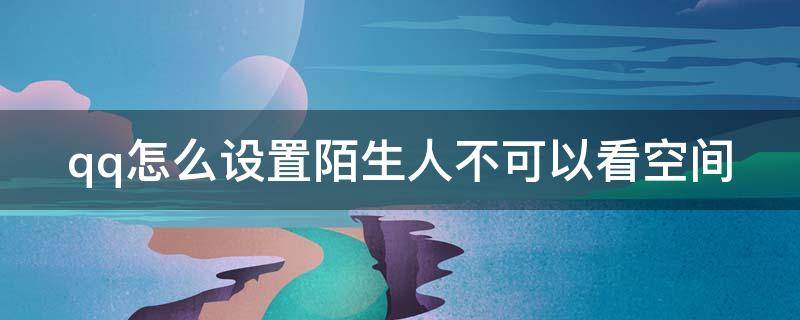 qq怎么设置陌生人不可以看空间